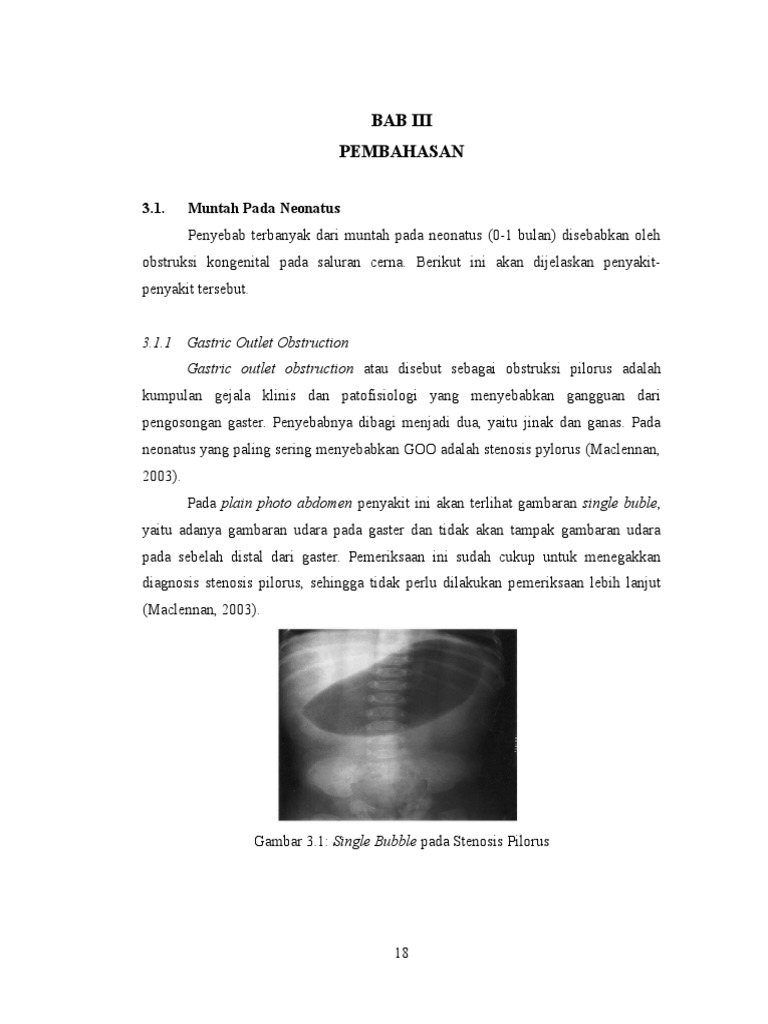 BAB III
PEMBAHASAN

3.1. Muntah Pada Neonatus

Penyebab terbanyak dari muntah pada neonatus (0-1 bulan) disebabkan oleh obstruksi kongenital pada saluran cerna. Berikut ini akan dijelaskan penyakit-penyakit tersebut.

3.1.1 Gastric Outlet Obstruction

Gastric outlet obstruction atau disebut sebagai obstruksi pilorus adalah kumpulan gejala klinis dan patofisiologi yang menyebabkan gangguan dari pengosongan gaster. Penyebabnya dibagi menjadi dua, yaitu jinak dan ganas. Pada neonatus yang paling sering menyebabkan GOO adalah stenosis pylorus (Maclennan, 2003).

Pada plain photo abdomen penyakit ini akan terlihat gambaran single buble, yaitu adanya gambaran udara pada gaster dan tidak akan tampak gambaran udara pada sebelah distal dari gaster. Pemeriksaan ini sudah cukup untuk menegakkan diagnosis stenosis pilorus, sehingga tidak perlu dilakukan pemeriksaan lebih lanjut (Maclennan, 2003).

Gambar 3.1: Single Bubble pada Stenosis Pilorus

18